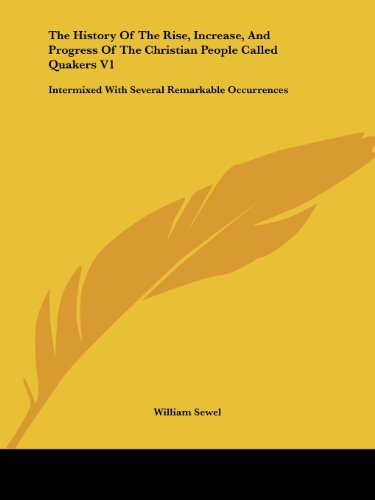 The History Of The Rise, Increase, And Progress Of The Christian People Called Quakers V1

Intermixed With Several Remarkable Occurrences

William Sewel